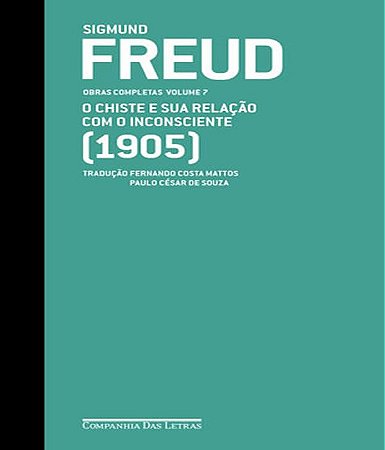 SIGMUND
FREUD

OBRAS COMPLETAS VOLUME 7

O CHISTE E SUA RELAÇÃO COM O INCONSCIENTE
(1905)

TRADUÇÃO FERNANDO COSTA MATTOS
PAULO CÉSAR DE SOUZA

COMPANHIA DAS LETRAS